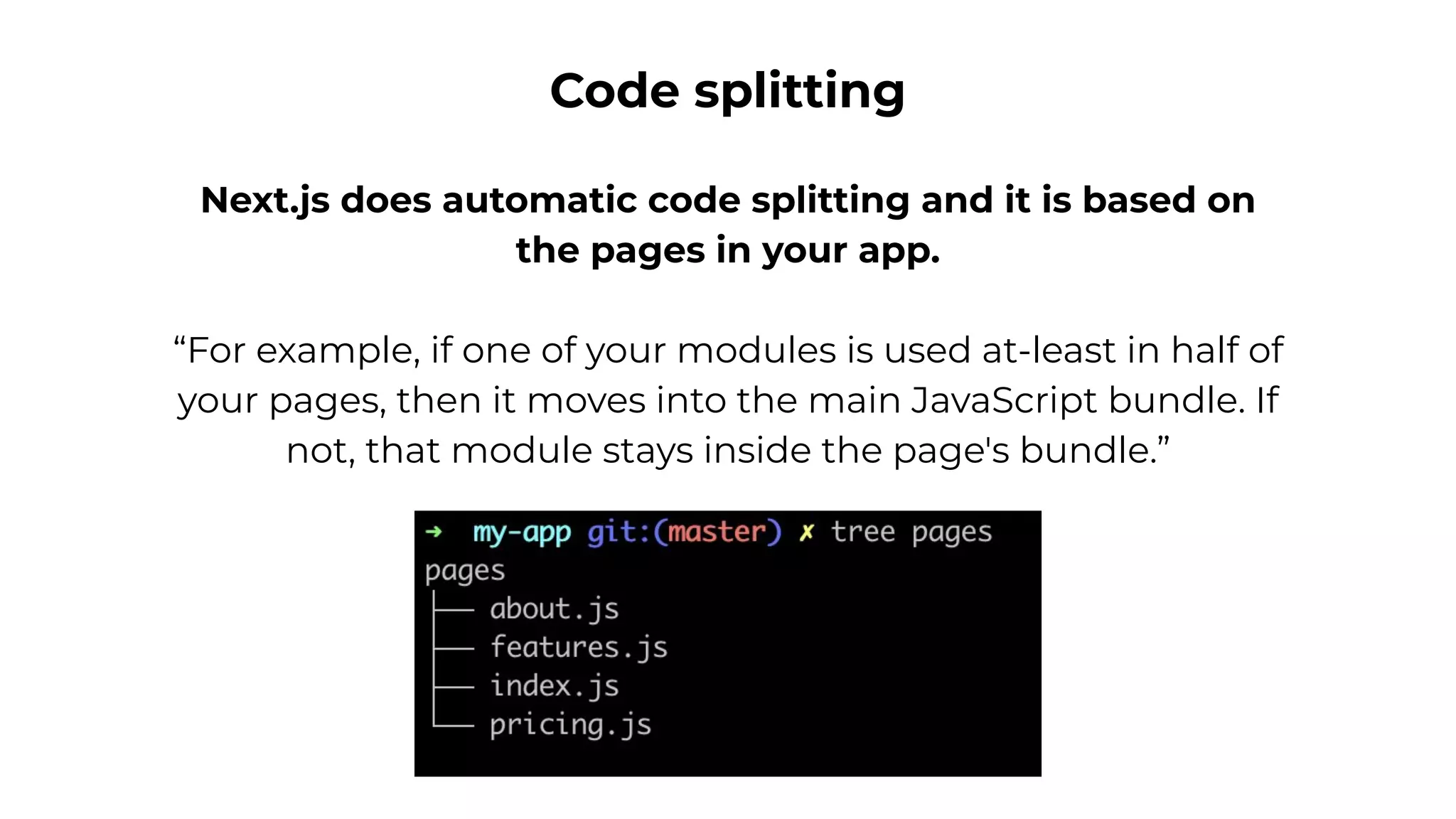 Code splitting

Next.js does automatic code splitting and it is based on the pages in your app.

“For example, if one of your modules is used at-least in half of your pages, then it moves into the main JavaScript bundle. If not, that module stays inside the page's bundle.”

→ my-app git:(master) ✗ tree pages
pages
├── about.js
├── features.js
├── index.js
└── pricing.js